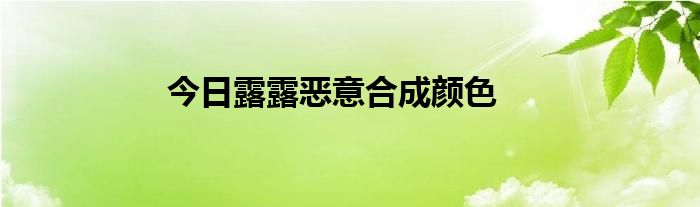 今日露露恶意合成颜色